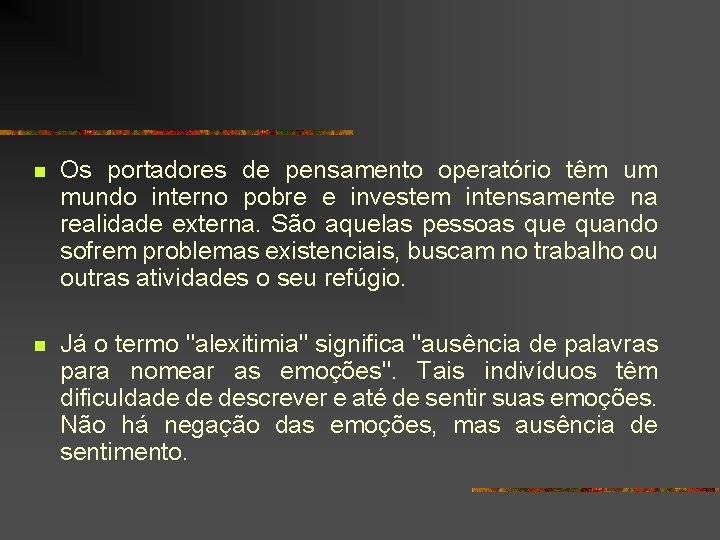 Os portadores de pensamento operatório têm um mundo interno pobre e investem intensamente na realidade externa. São aquelas pessoas que quando sofrem problemas existenciais, buscam no trabalho ou outras atividades o seu refúgio.

Já o termo "alexitimia" significa "ausência de palavras para nomear as emoções". Tais indivíduos têm dificuldade de descrever e até de sentir suas emoções. Não há negação das emoções, mas ausência de sentimento.